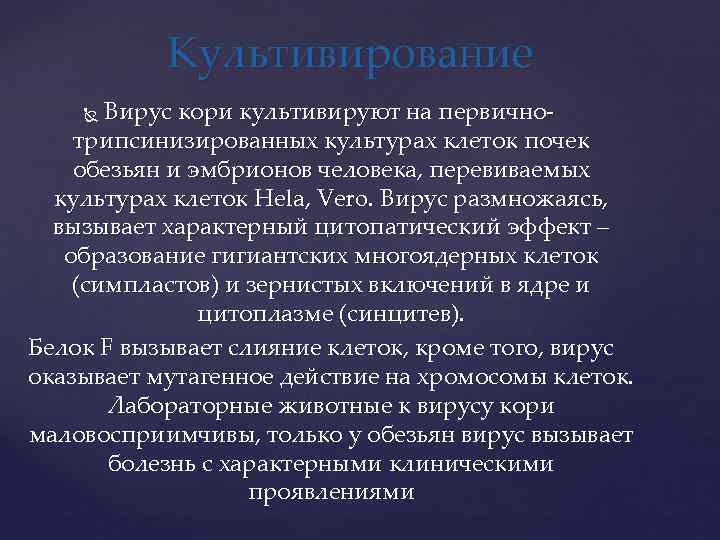 Культивирование

Вирус кори культивируют на первично-трипсинизированных культурах клеток почек обезьян и эмбрионов человека, перевиваемых культурах клеток Hela, Vero. Вирус размножаясь, вызывает характерный цитопатический эффект – образование гигиантских многоядерных клеток (симпластов) и зернистых включений в ядре и цитоплазме (синцитев).

Белок F вызывает слияние клеток, кроме того, вирус оказывает мутагенное действие на хромосомы клеток. Лабораторные животные к вирусу кори маловосприимчивы, только у обезьян вирус вызывает болезнь с характерными клиническими проявлениями